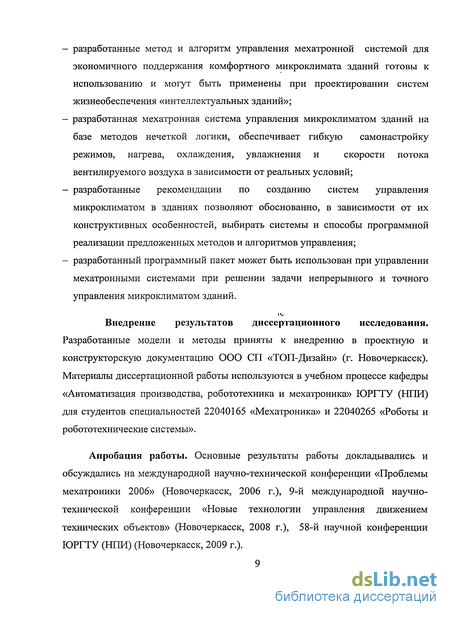 – разработанные метод и алгоритм управления мехатронной системой для экономичного поддержания комфортного микроклимата зданий готовы к использованию и могут быть применены при проектировании систем жизнеобеспечения «интеллектуальных зданий»;

– разработанная мехатронная система управления микроклиматом зданий на базе методов нечеткой логики, обеспечивает гибкую самонастройку режимов, нагрева, охлаждения, увлажнения и скорости потока вентилируемого воздуха в зависимости от реальных условий;

– разработанные рекомендации по созданию систем управления микроклиматом в зданиях позволяют обоснованно, в зависимости от их конструктивных особенностей, выбирать системы и способы программной реализации предложенных методов и алгоритмов управления;

– разработанный программный пакет может быть использован при управлении мехатронными системами при решении задачи непрерывного и точного управления микроклиматом зданий.

Внедрение результатов диссертационного исследования. Разработанные модели и методы приняты к внедрению в проектную и конструкторскую документацию ООО СП «ТОП-Дизайн» (г. Новочеркасск). Материалы диссертационной работы используются в учебном процессе кафедры «Автоматизация производства, робототехника и мехатроника» ЮРГТУ (НПИ) для студентов специальностей 22040165 «Мехатроника» и 22040265 «Роботы и робототехнические системы».

Апробация работы. Основные результаты работы докладывались и обсуждались на международной научно-технической конференции «Проблемы мехатроники 2006» (Новочеркасск, 2006 г.), 9-й международной научно-технической конференции «Новые технологии управления движением технических объектов» (Новочеркасск, 2008 г.), 58-й научной конференции ЮРГТУ (НПИ) (Новочеркасск, 2009 г.).

9

dsLib.net
библиотека диссертаций